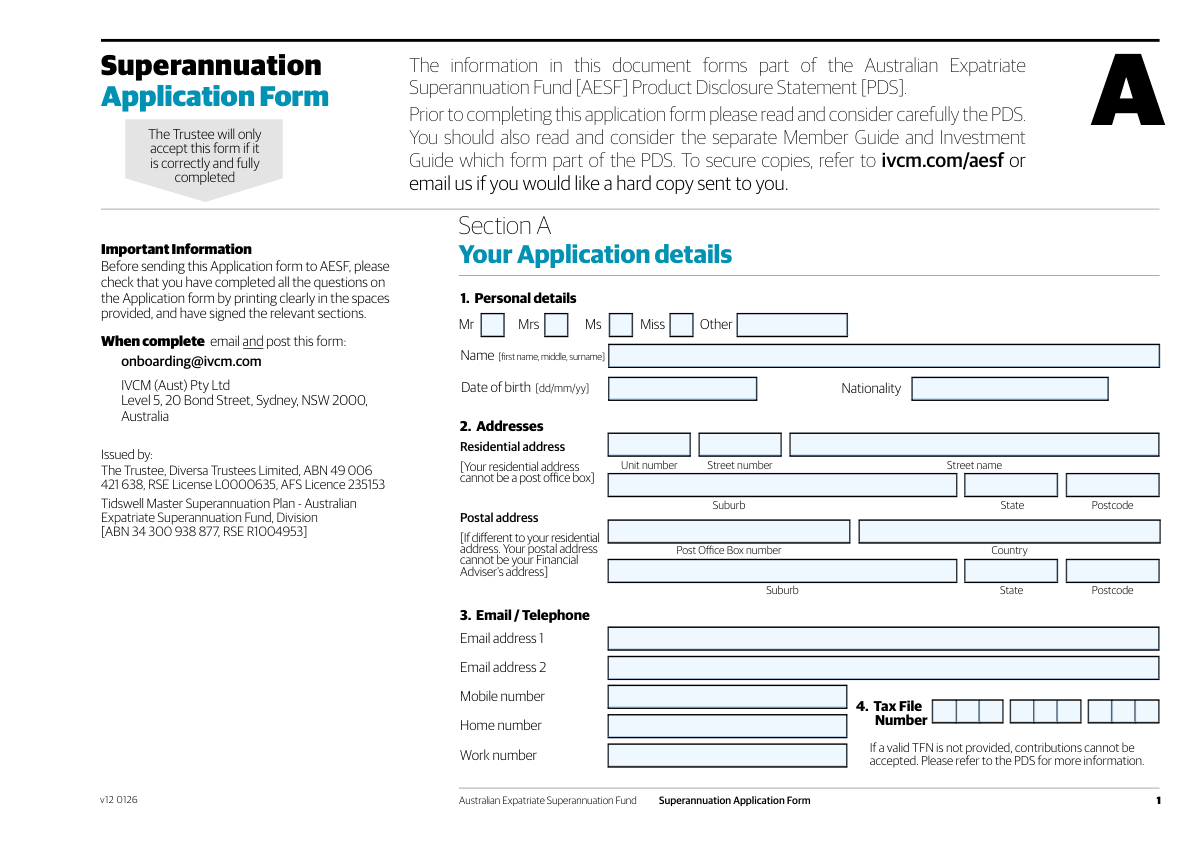 Superannuation
Application Form

The Trustee will only accept this form if it is correctly and fully completed

The information in this document forms part of the Australian Expatriate Superannuation Fund [AESF] Product Disclosure Statement [PDS].

Prior to completing this application form please read and consider carefully the PDS. You should also read and consider the separate Member Guide and Investment Guide which form part of the PDS. To secure copies, refer to ivcm.com/aesf or email us if you would like a hard copy sent to you.

A

Important Information
Before sending this Application form to AESF, please check that you have completed all the questions on the Application form by printing clearly in the spaces provided, and have signed the relevant sections.

When complete email and post this form:
onboarding@ivcm.com

IVCM (Aust) Pty Ltd
Level 5, 20 Bond Street, Sydney, NSW 2000, Australia

Issued by:
The Trustee, Diversa Trustees Limited, ABN 49 006 421 638, RSE License L0000635, AFS Licence 235153

Tidswell Master Superannuation Plan - Australian Expatriate Superannuation Fund, Division [ABN 34 300 938 877, RSE R1004953]

Section A
Your Application details

1. Personal details
Mr Mrs Ms Miss Other
Name [first name, middle, surname]
Date of birth [dd/mm/yy] Nationality

2. Addresses
Residential address
[Your residential address cannot be a post office box]
Unit number Street number Street name
Suburb State Postcode
Postal address
[If different to your residential address. Your postal address cannot be your Financial Adviser's address]
Post Office Box number Country
Suburb State Postcode

3. Email / Telephone
Email address 1
Email address 2
Mobile number
Home number
Work number

4. Tax File Number
If a valid TFN is not provided, contributions cannot be accepted. Please refer to the PDS for more information.

v12 0126 Australian Expatriate Superannuation Fund Superannuation Application Form 1